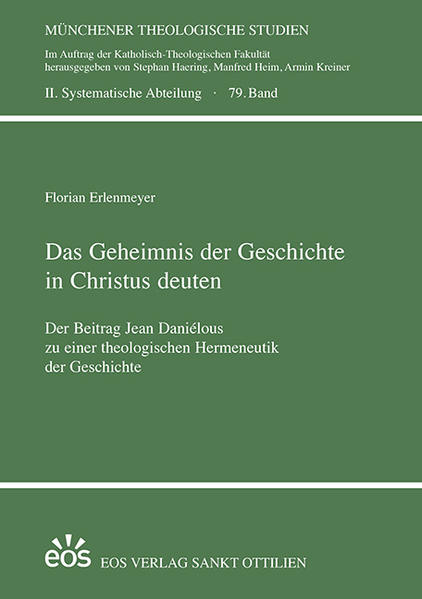 MÜNCHENER THEOLOGISCHE STUDIEN

Im Auftrag der Katholisch-Theologischen Fakultät herausgegeben von Stephan Haering, Manfred Heim, Armin Kreiner

II. Systematische Abteilung · 79. Band

Florian Erlenmeyer

Das Geheimnis der Geschichte in Christus deuten

Der Beitrag Jean Daniélous zu einer theologischen Hermeneutik der Geschichte

eos

EOS VERLAG SANKT OTTILIEN